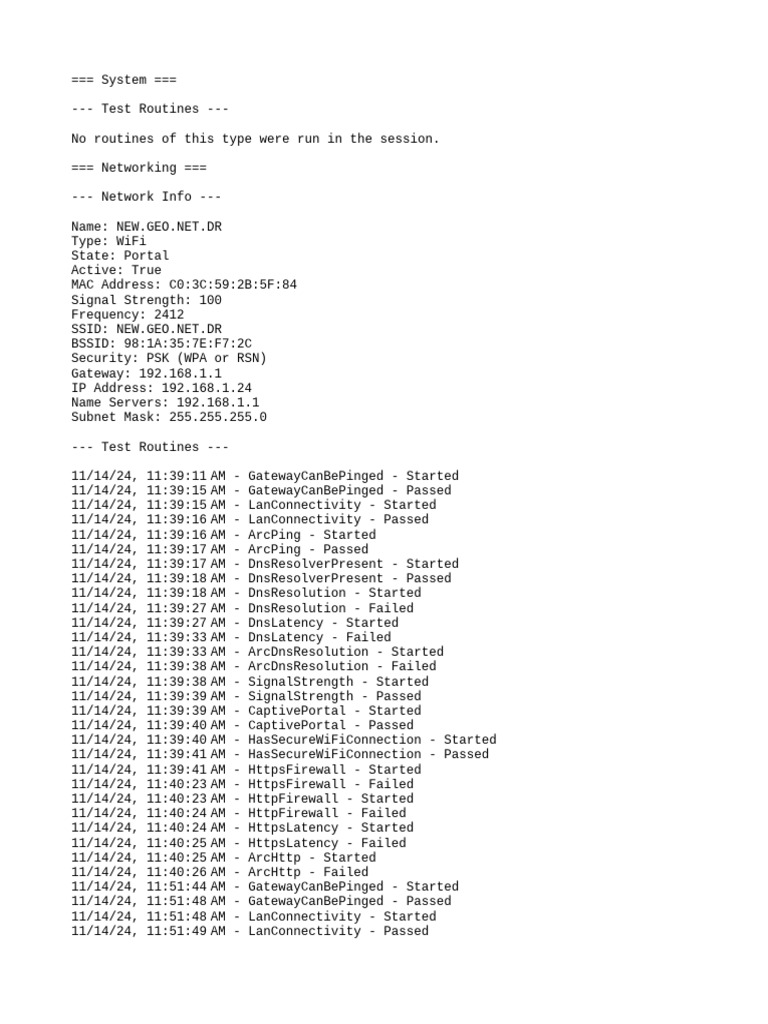 === System ===

--- Test Routines ---

No routines of this type were run in the session.

=== Networking ===

--- Network Info ---

Name: NEW.GEO.NET.DR
Type: WiFi
State: Portal
Active: True
MAC Address: C0:3C:59:2B:5F:84
Signal Strength: 100
Frequency: 2412
SSID: NEW.GEO.NET.DR
BSSID: 98:1A:35:7E:F7:2C
Security: PSK (WPA or RSN)
Gateway: 192.168.1.1
IP Address: 192.168.1.24
Name Servers: 192.168.1.1
Subnet Mask: 255.255.255.0

--- Test Routines ---

11/14/24, 11:39:11 AM - GatewayCanBePinged - Started
11/14/24, 11:39:15 AM - GatewayCanBePinged - Passed
11/14/24, 11:39:15 AM - LanConnectivity - Started
11/14/24, 11:39:16 AM - LanConnectivity - Passed
11/14/24, 11:39:16 AM - ArcPing - Started
11/14/24, 11:39:17 AM - ArcPing - Passed
11/14/24, 11:39:17 AM - DnsResolverPresent - Started
11/14/24, 11:39:18 AM - DnsResolverPresent - Passed
11/14/24, 11:39:18 AM - DnsResolution - Started
11/14/24, 11:39:27 AM - DnsResolution - Failed
11/14/24, 11:39:27 AM - DnsLatency - Started
11/14/24, 11:39:33 AM - DnsLatency - Failed
11/14/24, 11:39:33 AM - ArcDnsResolution - Started
11/14/24, 11:39:38 AM - ArcDnsResolution - Failed
11/14/24, 11:39:38 AM - SignalStrength - Started
11/14/24, 11:39:39 AM - SignalStrength - Passed
11/14/24, 11:39:39 AM - CaptivePortal - Started
11/14/24, 11:39:40 AM - CaptivePortal - Passed
11/14/24, 11:39:40 AM - HasSecureWiFiConnection - Started
11/14/24, 11:39:41 AM - HasSecureWiFiConnection - Passed
11/14/24, 11:39:41 AM - HttpsFirewall - Started
11/14/24, 11:40:23 AM - HttpsFirewall - Failed
11/14/24, 11:40:23 AM - HttpFirewall - Started
11/14/24, 11:40:24 AM - HttpFirewall - Failed
11/14/24, 11:40:24 AM - HttpsLatency - Started
11/14/24, 11:40:25 AM - HttpsLatency - Failed
11/14/24, 11:40:25 AM - ArcHttp - Started
11/14/24, 11:40:26 AM - ArcHttp - Failed
11/14/24, 11:51:44 AM - GatewayCanBePinged - Started
11/14/24, 11:51:48 AM - GatewayCanBePinged - Passed
11/14/24, 11:51:48 AM - LanConnectivity - Started
11/14/24, 11:51:49 AM - LanConnectivity - Passed